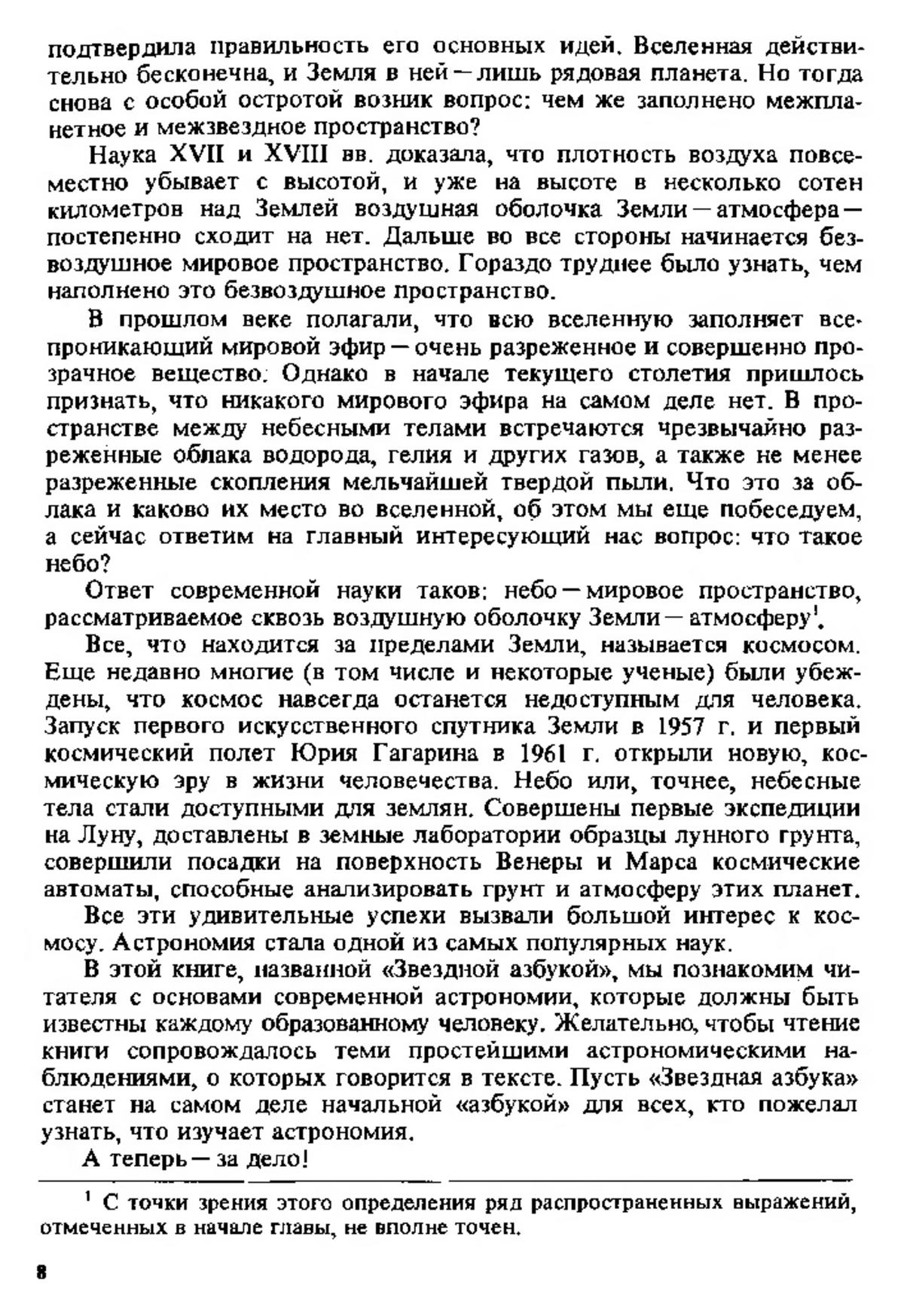 подтвердила правильность его основных идей. Вселенная действительно бесконечна, и Земля в ней — лишь рядовая планета. Но тогда снова с особой остротой возник вопрос: чем же заполнено межпланетное и межзвездное пространство?

Наука XVII и XVIII вв. доказала, что плотность воздуха повсеместно убывает с высотой, и уже на высоте в несколько сотен километров над Землей воздушная оболочка Земли — атмосфера — постепенно сходит на нет. Дальше во все стороны начинается безвоздушное мировое пространство. Гораздо труднее было узнать, чем наполнено это безвоздушное пространство.

В прошлом веке полагали, что всю вселенную заполняет всепроникающий мировой эфир — очень разреженное и совершенно прозрачное вещество. Однако в начале текущего столетия пришлось признать, что никакого мирового эфира на самом деле нет. В пространстве между небесными телами встречаются чрезвычайно разреженные облака водорода, гелия и других газов, а также не менее разреженные скопления мельчайшей твердой пыли. Что это за облака и каково их место во вселенной, об этом мы еще побеседуем, а сейчас ответим на главный интересующий нас вопрос: что такое небо?

Ответ современной науки таков: небо — мировое пространство, рассматриваемое сквозь воздушную оболочку Земли — атмосферу$^1$.

Все, что находится за пределами Земли, называется космосом. Еще недавно многие (в том числе и некоторые ученые) были убеждены, что космос навсегда останется недоступным для человека. Запуск первого искусственного спутника Земли в 1957 г. и первый космический полет Юрия Гагарина в 1961 г. открыли новую, космическую эру в жизни человечества. Небо или, точнее, небесные тела стали доступными для землян. Совершены первые экспедиции на Луну, доставлены в земные лаборатории образцы лунного грунта, совершили посадки на поверхность Венеры и Марса космические автоматы, способные анализировать грунт и атмосферу этих планет.

Все эти удивительные успехи вызвали большой интерес к космосу. Астрономия стала одной из самых популярных наук.

В этой книге, названной «Звездной азбукой», мы познакомим читателя с основами современной астрономии, которые должны быть известны каждому образованному человеку. Желательно, чтобы чтение книги сопровождалось теми простейшими астрономическими наблюдениями, о которых говорится в тексте. Пусть «Звездная азбука» станет на самом деле начальной «азбукой» для всех, кто пожелал узнать, что изучает астрономия.

А теперь — за дело!

$^1$ С точки зрения этого определения ряд распространенных выражений, отмеченных в начале главы, не вполне точен.

8